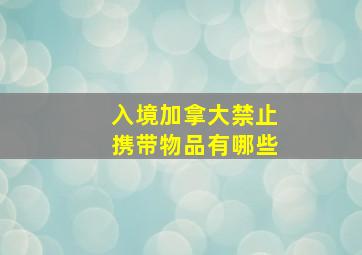 入境加拿大禁止
携带物品有哪些